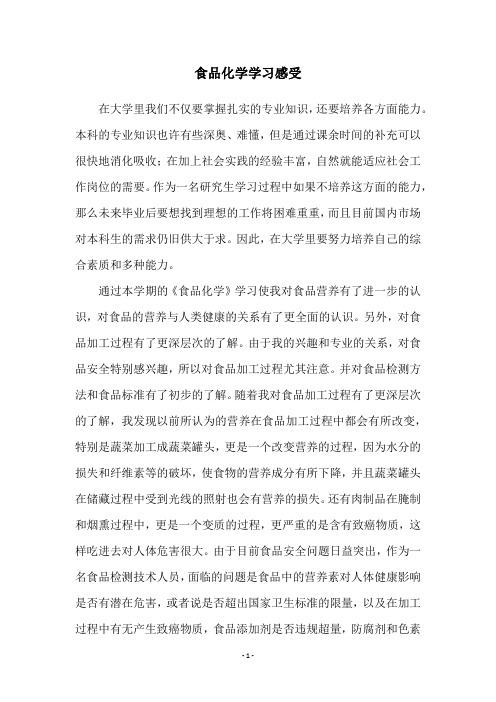 食品化学学习感受

在大学里我们不仅要掌握扎实的专业知识，还要培养各方面能力。本科的专业知识也许有些深奥、难懂，但是通过课余时间的补充可以很快地消化吸收；在加上社会实践的经验丰富，自然就能适应社会工作岗位的需要。作为一名研究生学习过程中如果不培养这方面的能力，那么未来毕业后要想找到理想的工作将困难重重，而且目前国内市场对本科生的需求仍旧供大于求。因此，在大学里要努力培养自己的综合素质和多种能力。

通过本学期的《食品化学》学习使我对食品营养有了进一步的认识，对食品的营养与人类健康的关系有了更全面的认识。另外，对食品加工过程有了更深层次的了解。由于我的兴趣和专业的关系，对食品安全特别感兴趣，所以对食品加工过程尤其注意。并对食品检测方法和食品标准有了初步的了解。随着我对食品加工过程有了更深层次的了解，我发现以前所认为的营养在食品加工过程中都会有所改变，特别是蔬菜加工成蔬菜罐头，更是一个改变营养的过程，因为水分的损失和纤维素等的破坏，使食物的营养成分有所下降，并且蔬菜罐头在储藏过程中受到光线的照射也会有营养的损失。还有肉制品在腌制和烟熏过程中，更是一个变质的过程，更严重的是含有致癌物质，这样吃进去对人体危害很大。由于目前食品安全问题日益突出，作为一名食品检测技术人员，面临的问题是食品中的营养素对人体健康影响是否有潜在危害，或者说是否超出国家卫生标准的限量，以及在加工过程中有无产生致癌物质，食品添加剂是否违规超量，防腐剂和色素

- 1 -